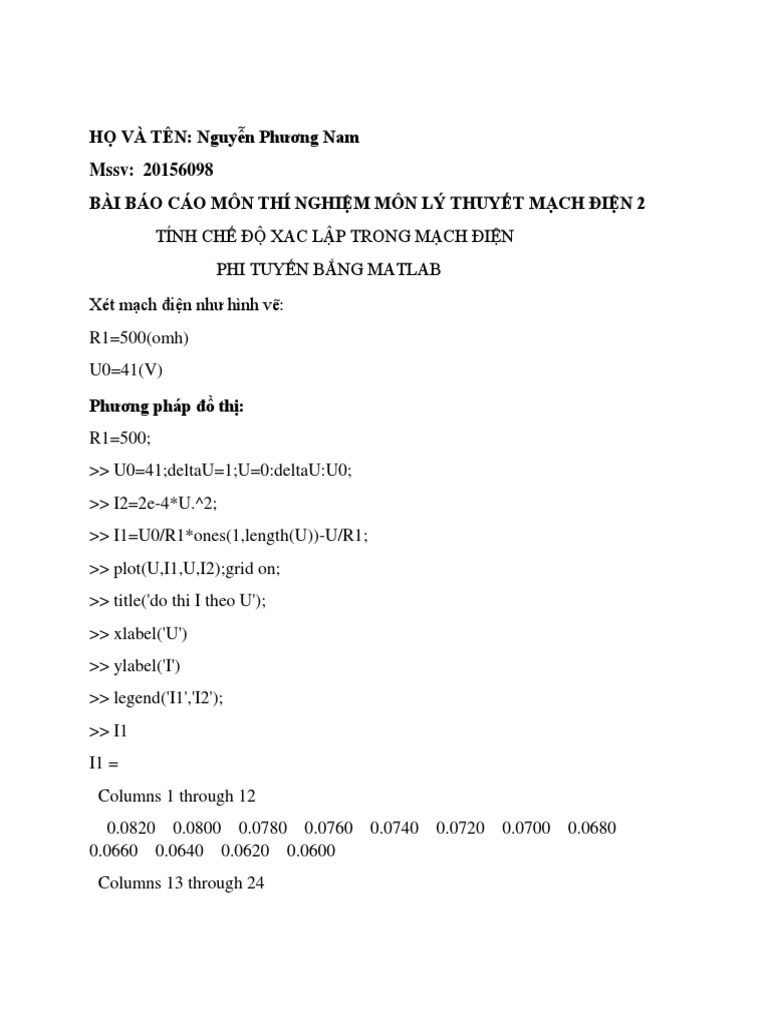 HỌ VÀ TÊN: Nguyễn Phương Nam

Mssv: 20156098

BÀI BÁO CÁO MÔN THÍ NGHIỆM MÔN LÝ THUYẾT MẠCH ĐIỆN 2

TÍNH CHẾ ĐỘ XAC LẬP TRONG MẠCH ĐIỆN

PHI TUYẾN BẰNG MATLAB

Xét mạch điện như hình vẽ:

R1=500(omh)

U0=41(V)

Phương pháp đồ thị:

R1=500;

>> U0=41;deltaU=1;U=0:deltaU:U0;

>> I2=2e-4*U.^2;

>> I1=U0/R1*ones(1,length(U))-U/R1;

>> plot(U,I1,U,I2);grid on;

>> title('do thi I theo U');

>> xlabel('U')

>> ylabel('I')

>> legend('I1','I2');

>> I1

I1 =

Columns 1 through 12

0.0820 0.0800 0.0780 0.0760 0.0740 0.0720 0.0700 0.0680 0.0660 0.0640 0.0620 0.0600

Columns 13 through 24